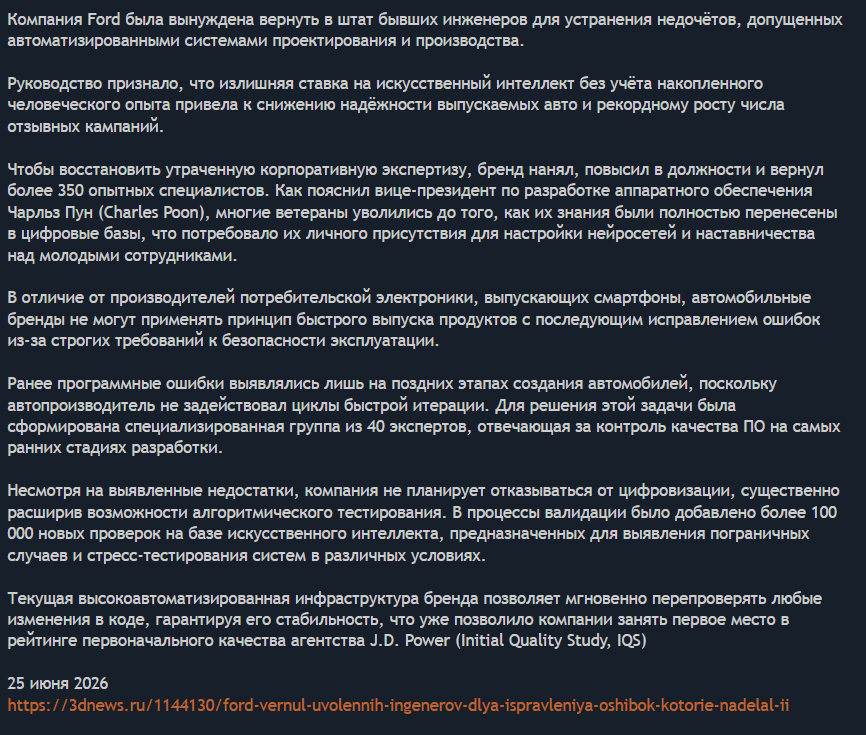 Компания Ford была вынуждена вернуть в штат бывших инженеров для устранения недочётов, допущенных автоматизированными системами проектирования и производства.

Руководство признало, что излишняя ставка на искусственный интеллект без учёта накопленного человеческого опыта привела к снижению надёжности выпускаемых авто и рекордному росту числа отзывных кампаний.

Чтобы восстановить утраченную корпоративную экспертизу, бренд нанял, повысил в должности и вернул более 350 опытных специалистов. Как пояснил вице-президент по разработке аппаратного обеспечения Чарльз Пун (Charles Poon), многие ветераны уволились до того, как их знания были полностью перенесены в цифровые базы, что потребовало их личного присутствия для настройки нейросетей и наставничества над молодыми сотрудниками.

В отличие от производителей потребительской электроники, выпускающих смартфоны, автомобильные бренды не могут применять принцип быстрого выпуска продуктов с последующим исправлением ошибок из-за строгих требований к безопасности эксплуатации.

Ранее программные ошибки выявлялись лишь на поздних этапах создания автомобилей, поскольку автопроизводитель не задействовал циклы быстрой итерации. Для решения этой задачи была сформирована специализированная группа из 40 экспертов, отвечающая за контроль качества ПО на самых ранних стадиях разработки.

Несмотря на выявленные недостатки, компания не планирует отказываться от цифровизации, существенно расширив возможности алгоритмического тестирования. В процессы валидации было добавлено более 100 000 новых проверок на базе искусственного интеллекта, предназначенных для выявления пограничных случаев и стресс-тестирования систем в различных условиях.

Текущая высокоавтоматизированная инфраструктура бренда позволяет мгновенно перепроверять любые изменения в коде, гарантируя его стабильность, что уже позволило компании занять первое место в рейтинге первоначального качества агентства J.D. Power (Initial Quality Study, IQS)

25 июня 2026
https://3dnews.ru/1144130/ford-vernul-uvolennih-ingenerov-dlya-ispravleniya-oshibok-kotorie-nadelal-ii